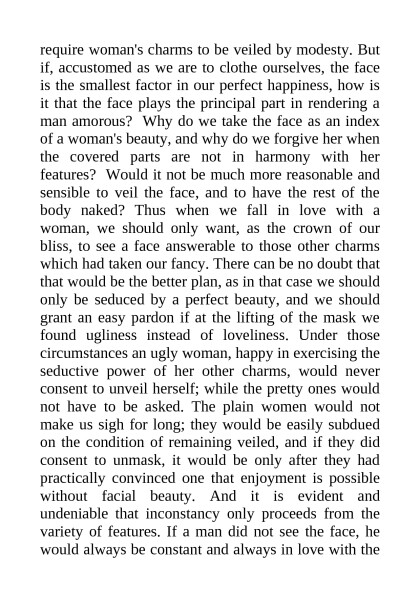 require woman's charms to be veiled by modesty. But if, accustomed as we are to clothe ourselves, the face is the smallest factor in our perfect happiness, how is it that the face plays the principal part in rendering a man amorous? Why do we take the face as an index of a woman's beauty, and why do we forgive her when the covered parts are not in harmony with her features? Would it not be much more reasonable and sensible to veil the face, and to have the rest of the body naked? Thus when we fall in love with a woman, we should only want, as the crown of our bliss, to see a face answerable to those other charms which had taken our fancy. There can be no doubt that that would be the better plan, as in that case we should only be seduced by a perfect beauty, and we should grant an easy pardon if at the lifting of the mask we found ugliness instead of loveliness. Under those circumstances an ugly woman, happy in exercising the seductive power of her other charms, would never consent to unveil herself; while the pretty ones would not have to be asked. The plain women would not make us sigh for long; they would be easily subdued on the condition of remaining veiled, and if they did consent to unmask, it would be only after they had practically convinced one that enjoyment is possible without facial beauty. And it is evident and undeniable that inconstancy only proceeds from the variety of features. If a man did not see the face, he would always be constant and always in love with the